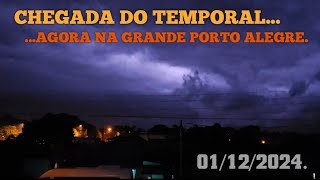 CHEGADA DO TEMPORAL...
...AGORA NA GRANDE PORTO ALEGRE.

01/12/2024.